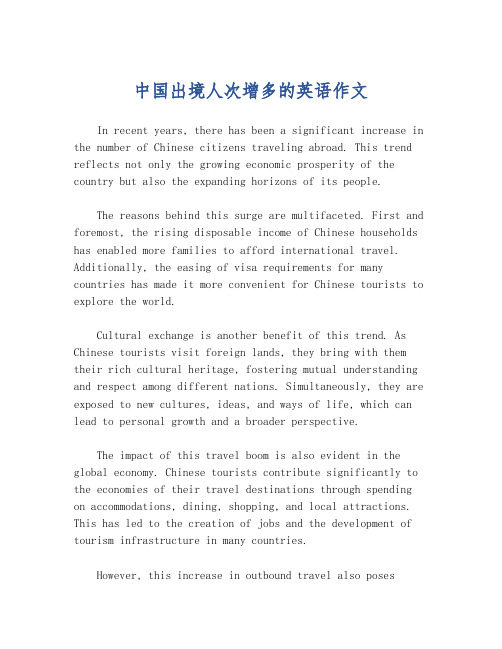 中国出境人次增多的英语作文

In recent years, there has been a significant increase in the number of Chinese citizens traveling abroad. This trend reflects not only the growing economic prosperity of the country but also the expanding horizons of its people.

The reasons behind this surge are multifaceted. First and foremost, the rising disposable income of Chinese households has enabled more families to afford international travel. Additionally, the easing of visa requirements for many countries has made it more convenient for Chinese tourists to explore the world.

Cultural exchange is another benefit of this trend. As Chinese tourists visit foreign lands, they bring with them their rich cultural heritage, fostering mutual understanding and respect among different nations. Simultaneously, they are exposed to new cultures, ideas, and ways of life, which can lead to personal growth and a broader perspective.

The impact of this travel boom is also evident in the global economy. Chinese tourists contribute significantly to the economies of their travel destinations through spending on accommodations, dining, shopping, and local attractions. This has led to the creation of jobs and the development of tourism infrastructure in many countries.

However, this increase in outbound travel also poses